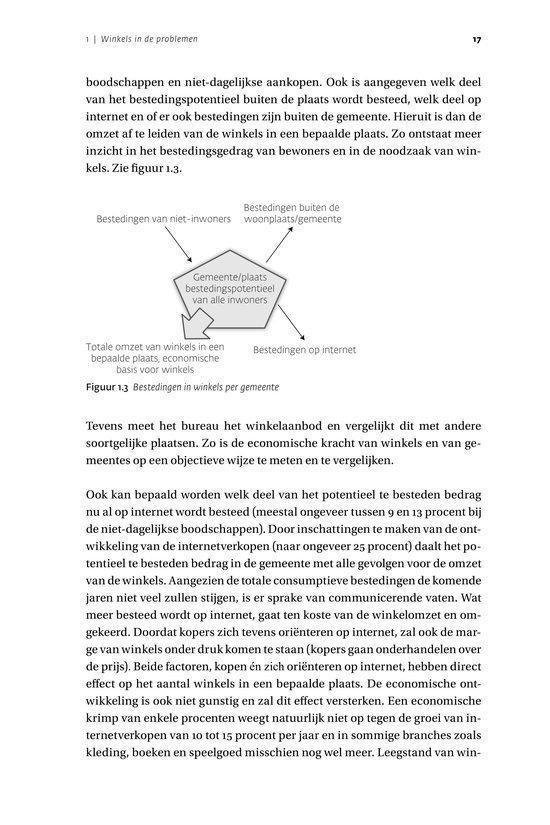 1 | Winkels in de problemen

17

boodschappen en niet-dagelijkse aankopen. Ook is aangegeven welk deel van het bestedingspotentieel buiten de plaats wordt besteed, welk deel op internet en of er ook bestedingen zijn buiten de gemeente. Hieruit is dan de omzet af te leiden van de winkels in een bepaalde plaats. Zo ontstaat meer inzicht in het bestedingsgedrag van bewoners en in de noodzaak van winkels. Zie figuur 1.3.

Bestedingen van niet-inwoners

Bestedingen buiten de woonplaats/gemeente

Gemeente/plaats bestedingspotentieel van alle inwoners

Totale omzet van winkels in een bepaalde plaats, economische basis voor winkels

Bestedingen op internet

Figuur 1.3 Bestedingen in winkels per gemeente

Tevens meet het bureau het winkelaanbod en vergelijkt dit met andere soortgelijke plaatsen. Zo is de economische kracht van winkels en van gemeentes op een objectieve wijze te meten en te vergelijken.

Ook kan bepaald worden welk deel van het potentieel te besteden bedrag nu al op internet wordt besteed (meestal ongeveer tussen 9 en 13 procent bij de niet-dagelijkse boodschappen). Door inschattingen te maken van de ontwikkeling van de internetverkopen (naar ongeveer 25 procent) daalt het potentieel te besteden bedrag in de gemeente met alle gevolgen voor de omzet van de winkels. Aangezien de totale consumptieve bestedingen de komende jaren niet veel zullen stijgen, is er sprake van communicerende vaten. Wat meer besteed wordt op internet, gaat ten koste van de winkelomzet en omgekeerd. Doordat kopers zich tevens oriënteren op internet, zal ook de marge van winkels onder druk komen te staan (kopers gaan onderhandelen over de prijs). Beide factoren, kopen én zich oriënteren op internet, hebben direct effect op het aantal winkels in een bepaalde plaats. De economische ontwikkeling is ook niet gunstig en zal dit effect versterken. Een economische krimp van enkele procenten weegt natuurlijk niet op tegen de groei van internetverkopen van 10 tot 15 procent per jaar en in sommige branches zoals kleding, boeken en speelgoed misschien nog wel meer. Leegstand van win-